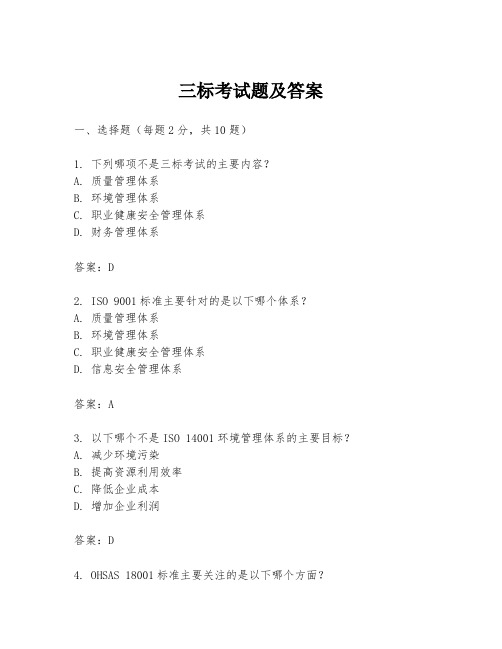 三标考试题及答案

一、选择题（每题2分，共10题）

1. 下列哪项不是三标考试的主要内容？
A. 质量管理体系
B. 环境管理体系
C. 职业健康安全管理体系
D. 财务管理体系

答案：D

2. ISO 9001标准主要针对的是以下哪个体系？
A. 质量管理体系
B. 环境管理体系
C. 职业健康安全管理体系
D. 信息安全管理体系

答案：A

3. 以下哪个不是ISO 14001环境管理体系的主要目标？
A. 减少环境污染
B. 提高资源利用效率
C. 降低企业成本
D. 增加企业利润

答案：D

4. OHSAS 18001标准主要关注的是以下哪个方面？